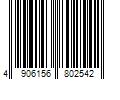 4 906156 802542